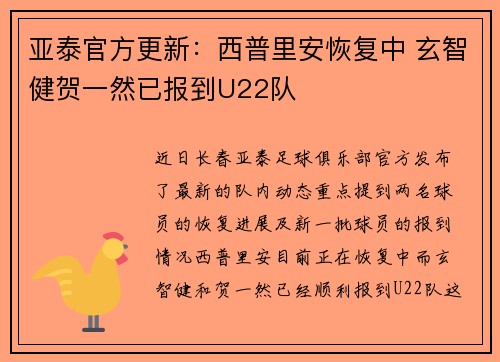 亚泰官方更新：西普里安恢复中 玄智健贺一然已报到U22队

近日长春亚泰足球俱乐部官方发布了最新的队内动态重点提到两名球员的恢复进展及新一批球员的报到情况西普里安目前正在恢复中而玄智健和贺一然已经顺利报到U22队这